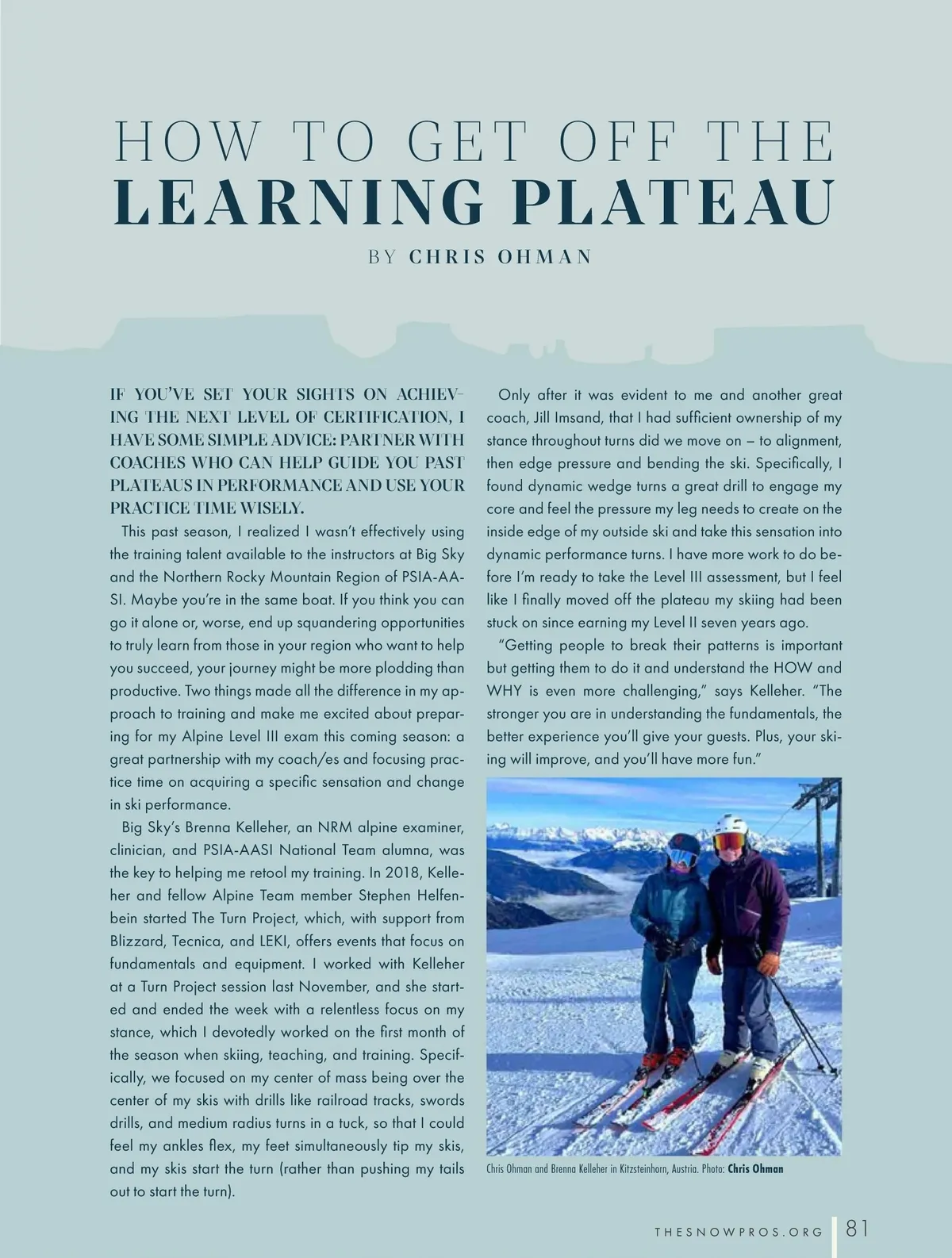 HOW TO GET OFF THE
LEARNING PLATEAU

BY CHRIS OHMAN

IF YOU'VE SET YOUR SIGHTS ON ACHIEVING THE NEXT LEVEL OF CERTIFICATION, I HAVE SOME SIMPLE ADVICE: PARTNER WITH COACHES WHO CAN HELP GUIDE YOU PAST PLATEAUS IN PERFORMANCE AND USE YOUR PRACTICE TIME WISELY.

This past season, I realized I wasn't effectively using the training talent available to the instructors at Big Sky and the Northern Rocky Mountain Region of PSIA-AASI. Maybe you're in the same boat. If you think you can go it alone or, worse, end up squandering opportunities to truly learn from those in your region who want to help you succeed, your journey might be more plodding than productive. Two things made all the difference in my approach to training and make me excited about preparing for my Alpine Level III exam this coming season: a great partnership with my coach/es and focusing practice time on acquiring a specific sensation and change in ski performance.

Big Sky's Brenna Kelleher, an NRM alpine examiner, clinician, and PSIA-AASI National Team alumna, was the key to helping me retool my training. In 2018, Kelleher and fellow Alpine Team member Stephen Helfenbein started The Turn Project, which, with support from Blizzard, Tecnica, and LEKI, offers events that focus on fundamentals and equipment. I worked with Kelleher at a Turn Project session last November, and she started and ended the week with a relentless focus on my stance, which I devotedly worked on the first month of the season when skiing, teaching, and training. Specifically, we focused on my center of mass being over the center of my skis with drills like railroad tracks, swords drills, and medium radius turns in a tuck, so that I could feel my ankles flex, my feet simultaneously tip my skis, and my skis start the turn (rather than pushing my tails out to start the turn).

Only after it was evident to me and another great coach, Jill Imsand, that I had sufficient ownership of my stance throughout turns did we move on – to alignment, then edge pressure and bending the ski. Specifically, I found dynamic wedge turns a great drill to engage my core and feel the pressure my leg needs to create on the inside edge of my outside ski and take this sensation into dynamic performance turns. I have more work to do before I'm ready to take the Level III assessment, but I feel like I finally moved off the plateau my skiing had been stuck on since earning my Level II seven years ago.

"Getting people to break their patterns is important but getting them to do it and understand the HOW and WHY is even more challenging," says Kelleher. "The stronger you are in understanding the fundamentals, the better experience you'll give your guests. Plus, your skiing will improve, and you'll have more fun."

Chris Ohman and Brenna Kelleher in Kitzsteinhorn, Austria. Photo: Chris Ohman

THESNOWPROS.ORG 81